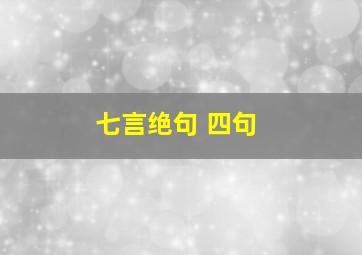 七言绝句 四句